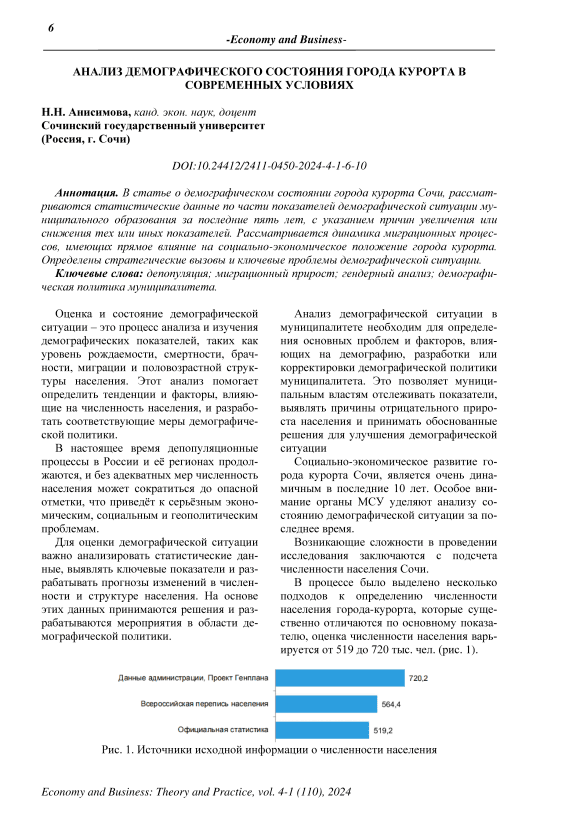 6

-Economy and Business-

АНАЛИЗ ДЕМОГРАФИЧЕСКОГО СОСТОЯНИЯ ГОРОДА КУРОРТА В СОВРЕМЕННЫХ УСЛОВИЯХ

Н.Н. Анисимова, канд. экон. наук, доцент
Сочинский государственный университет
(Россия, г. Сочи)

DOI:10.24412/2411-0450-2024-4-1-6-10

Аннотация. В статье о демографическом состоянии города курорта Сочи, рассматриваются статистические данные по части показателей демографической ситуации муниципального образования за последние пять лет, с указанием причин увеличения или снижения тех или иных показателей. Рассматривается динамика миграционных процессов, имеющих прямое влияние на социально-экономическое положение города курорта. Определены стратегические вызовы и ключевые проблемы демографической ситуации.

Ключевые слова: депопуляция; миграционный прирост; гендерный анализ; демографическая политика муниципалитета.

Оценка и состояние демографической ситуации – это процесс анализа и изучения демографических показателей, таких как уровень рождаемости, смертности, брачности, миграции и половозрастной структуры населения. Этот анализ помогает определить тенденции и факторы, влияющие на численность населения, и разработать соответствующие меры демографической политики.

В настоящее время депопуляционные процессы в России и её регионах продолжаются, и без адекватных мер численность населения может сократиться до опасной отметки, что приведёт к серьёзным экономическим, социальным и геополитическим проблемам.

Для оценки демографической ситуации важно анализировать статистические данные, выявлять ключевые показатели и разрабатывать прогнозы изменений в численности и структуре населения. На основе этих данных принимаются решения и разрабатываются мероприятия в области демографической политики.

Анализ демографической ситуации в муниципалитете необходим для определения основных проблем и факторов, влияющих на демографию, разработки или корректировки демографической политики муниципалитета. Это позволяет муниципальным властям отслеживать показатели, выявлять причины отрицательного прироста населения и принимать обоснованные решения для улучшения демографической ситуации

Социально-экономическое развитие города курорта Сочи, является очень динамичным в последние 10 лет. Особое внимание органы МСУ уделяют анализу состоянию демографической ситуации за последнее время.

Возникающие сложности в проведении исследования заключаются с подсчета численности населения Сочи.

В процессе было выделено несколько подходов к определению численности населения города-курорта, которые существенно отличаются по основному показателю, оценка численности населения варьируется от 519 до 720 тыс. чел. (рис. 1).

Данные администрации, Проект Генплана 720,2
Всероссийская перепись населения 564,4
Официальная статистика 519,2

Рис. 1. Источники исходной информации о численности населения

Economy and Business: Theory and Practice, vol. 4-1 (110), 2024